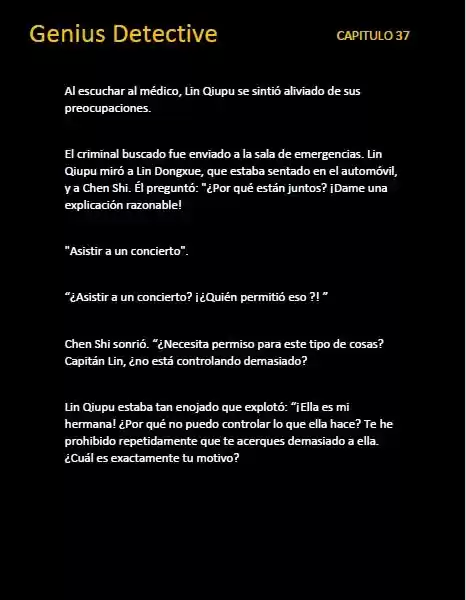 Genius Detective

CAPITULO 37

Al escuchar al médico, Lin Qiupu se sintió aliviado de sus preocupaciones.

El criminal buscado fue enviado a la sala de emergencias. Lin Qiupu miró a Lin Dongxue, que estaba sentado en el automóvil, y a Chen Shi. Él preguntó: "¿Por qué están juntos? ¡Dame una explicación razonable!

"Asistir a un concierto".

“¿Asistir a un concierto? ¡¿Quién permitió eso ?! ”

Chen Shi sonrió. “¿Necesita permiso para este tipo de cosas? Capitán Lin, ¿no está controlando demasiado?

Lin Qiupu estaba tan enojado que explotó: “¡Ella es mi hermana! ¿Por qué no puedo controlar lo que ella hace? Te he prohibido repetidamente que te acerques demasiado a ella. ¿Cuál es exactamente tu motivo?